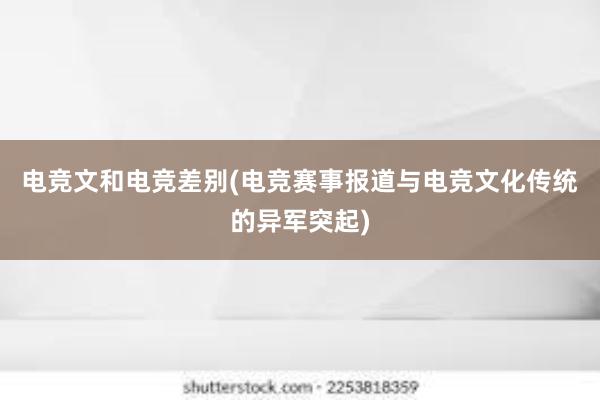 电竞文和电竞差别(电竞赛事报道与电竞文化传统的异军突起)

shutterstock.com · 2253818359